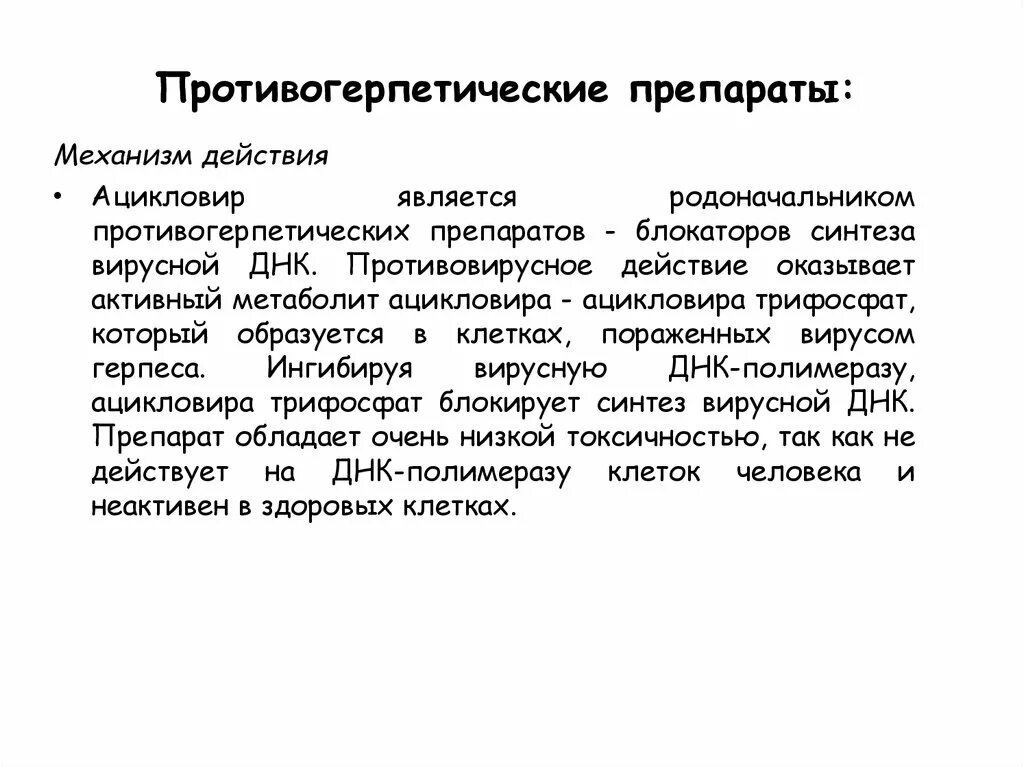 Противогерпетические препараты:

Механизм действия

• Ацикловир является родоначальником противогерпетических препаратов - блокаторов синтеза вирусной ДНК. Противовирусное действие оказывает активный метаболит ацикловира - ацикловира трифосфат, который образуется в клетках, пораженных вирусом герпеса. Ингибируя вирусную ДНК-полимеразу, ацикловира трифосфат блокирует синтез вирусной ДНК. Препарат обладает очень низкой токсичностью, так как не действует на ДНК-полимеразу клеток человека и неактивен в здоровых клетках.